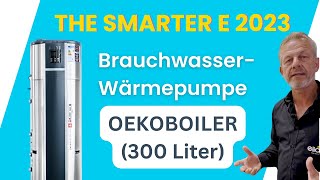 THE SMARTER E 2023

Brauchwasser-Wärmepumpe

OEKOBOILER (300 Liter)